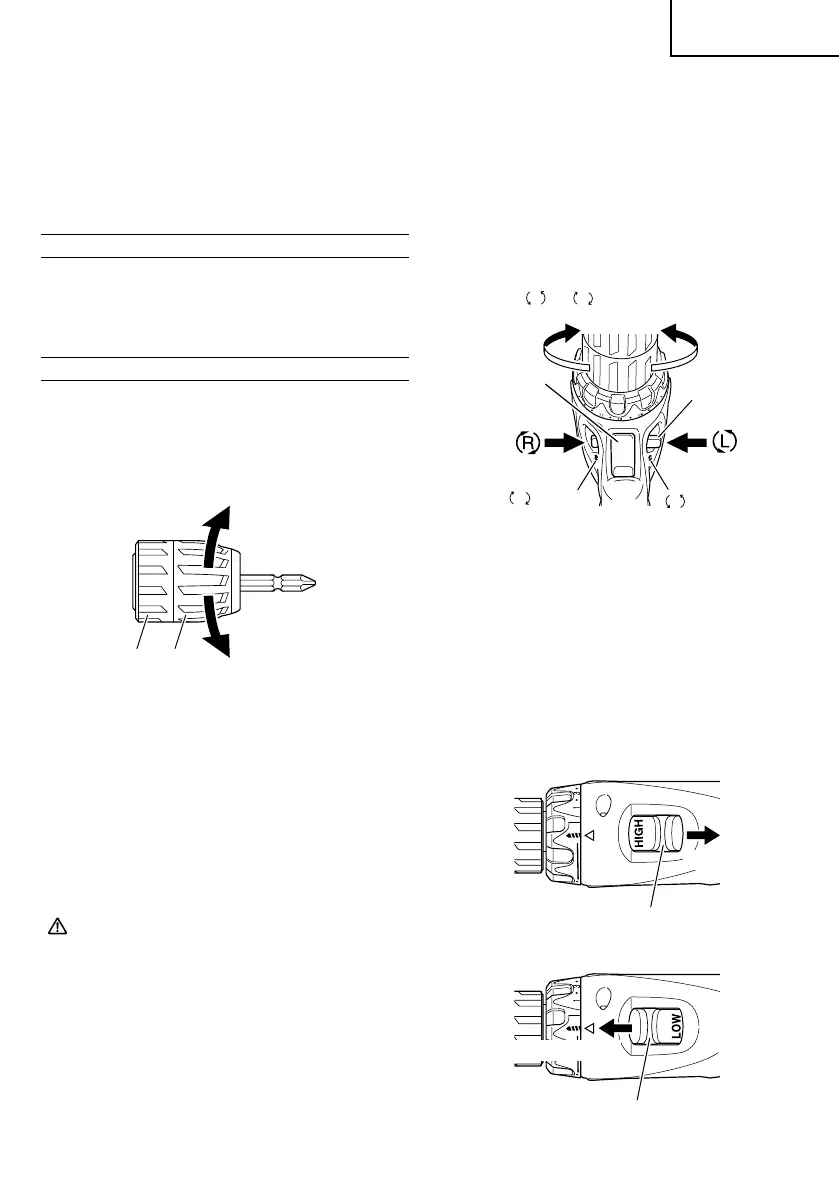 R

L

HIGH

LOW